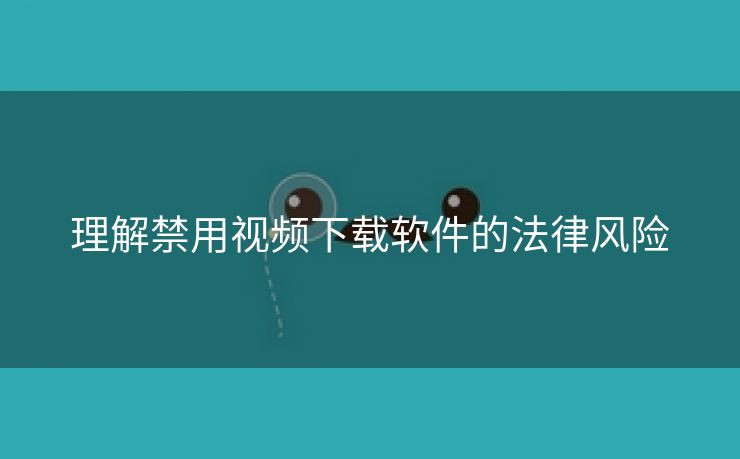 理解禁用视频下载软件的法律风险